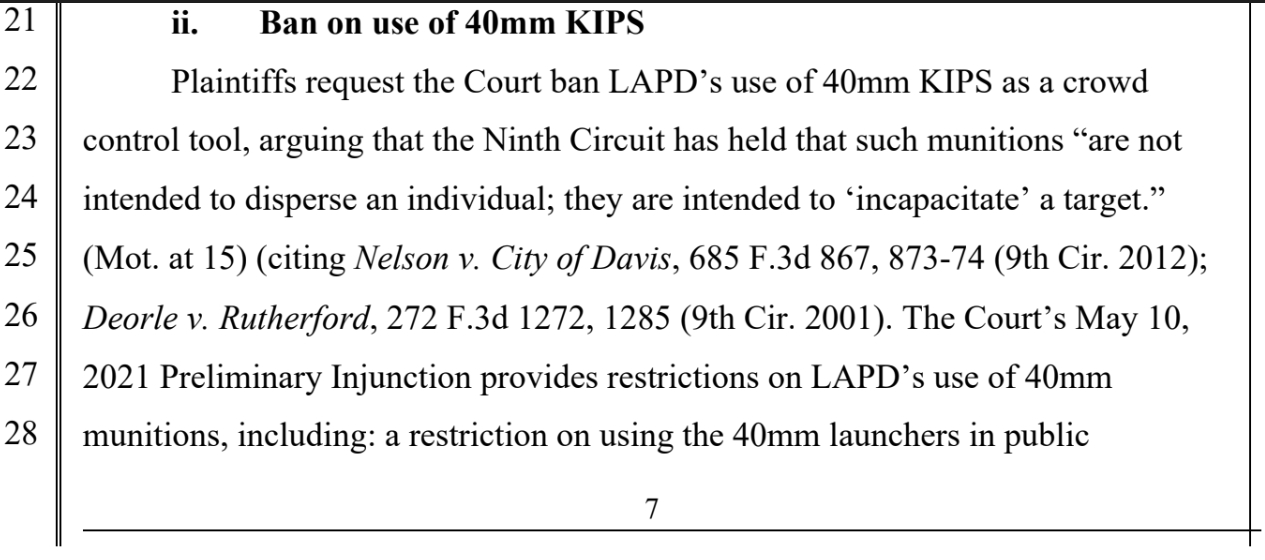 21
ii. Ban on use of 40mm KIPS

22
Plaintiffs request the Court ban LAPD's use of 40mm KIPS as a crowd
23
control tool, arguing that the Ninth Circuit has held that such munitions "are not
24
intended to disperse an individual; they are intended to 'incapacitate' a target."
25
(Mot. at 15) (citing Nelson v. City of Davis, 685 F.3d 867, 873-74 (9th Cir. 2012);
26
Deorle v. Rutherford, 272 F.3d 1272, 1285 (9th Cir. 2001). The Court's May 10,
27
2021 Preliminary Injunction provides restrictions on LAPD's use of 40mm
28
munitions, including: a restriction on using the 40mm launchers in public

7